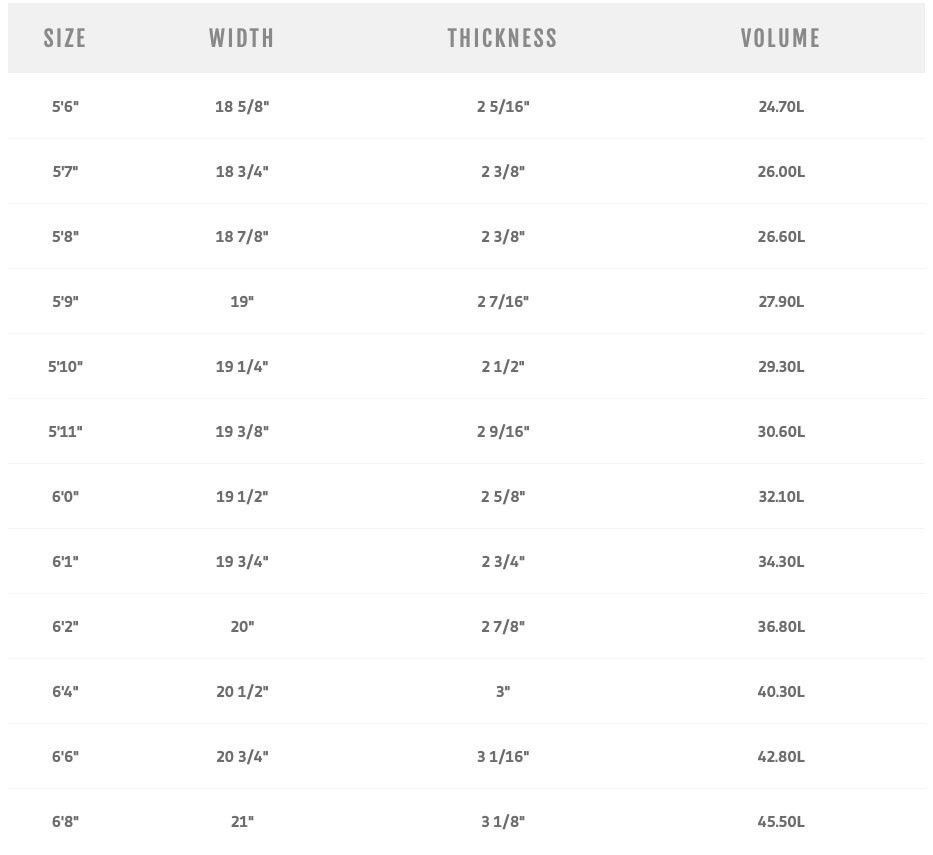 | SIZE | WIDTH | THICKNESS | VOLUME |
|---|---|---|---|
| 5'6" | 18 5/8" | 2 5/16" | 24.70L |
| 5'7" | 18 3/4" | 2 3/8" | 26.00L |
| 5'8" | 18 7/8" | 2 3/8" | 26.60L |
| 5'9" | 19" | 2 7/16" | 27.90L |
| 5'10" | 19 1/4" | 2 1/2" | 29.30L |
| 5'11" | 19 3/8" | 2 9/16" | 30.60L |
| 6'0" | 19 1/2" | 2 5/8" | 32.10L |
| 6'1" | 19 3/4" | 2 3/4" | 34.30L |
| 6'2" | 20" | 2 7/8" | 36.80L |
| 6'4" | 20 1/2" | 3" | 40.30L |
| 6'6" | 20 3/4" | 3 1/16" | 42.80L |
| 6'8" | 21" | 3 1/8" | 45.50L |